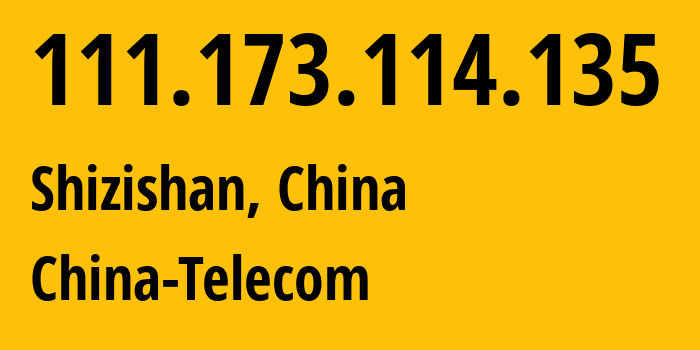 111.173.114.135

Shizishan, China

China-Telecom